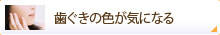 歯ぐきの色が気になる